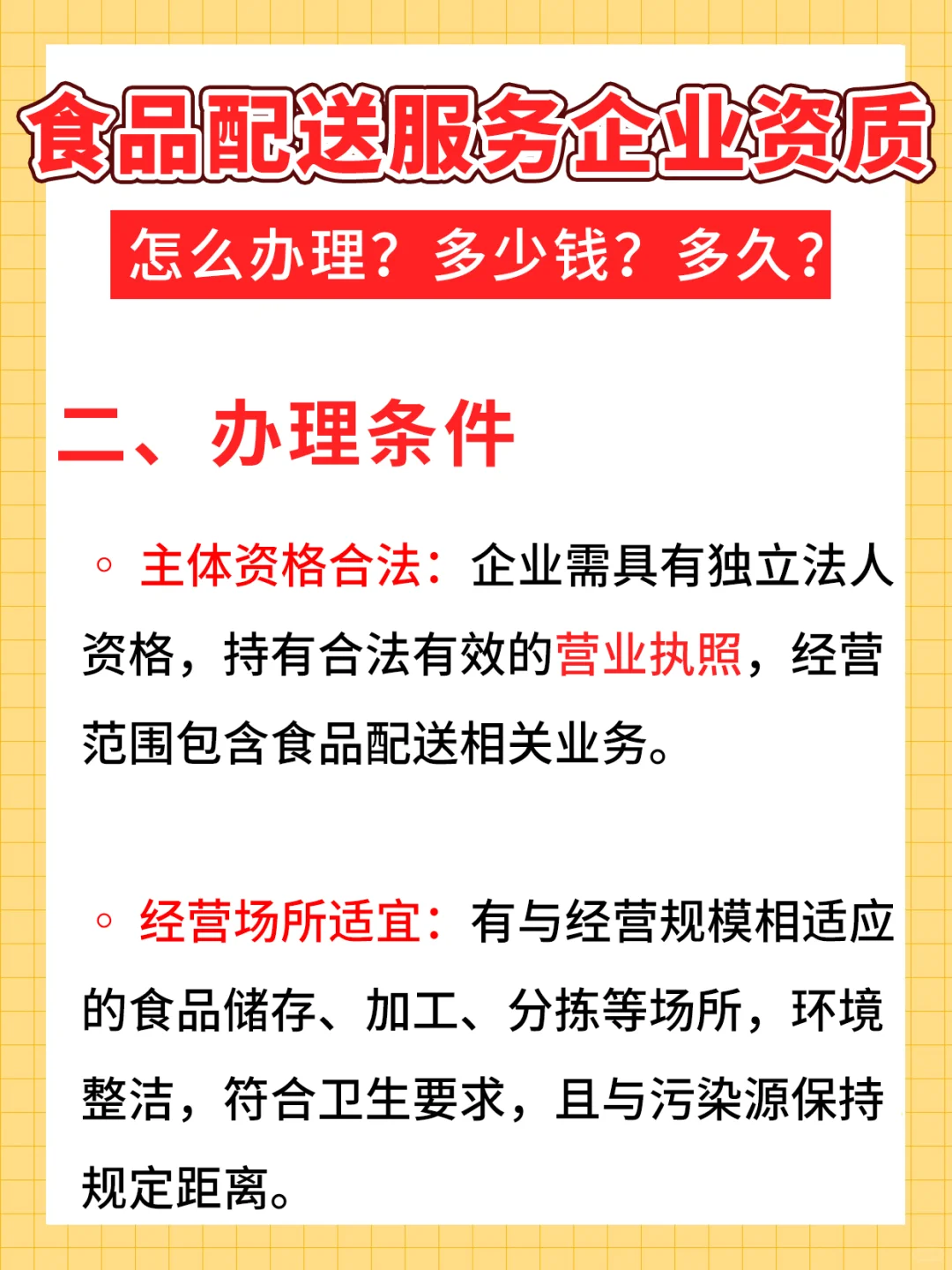 食品配送服务企业资质

怎么办理？多少钱？多久？

二、办理条件

◦ 主体资格合法：企业需具有独立法人资格，持有合法有效的营业执照，经营范围包含食品配送相关业务。

◦ 经营场所适宜：有与经营规模相适应的食品储存、加工、分拣等场所，环境整洁，符合卫生要求，且与污染源保持规定距离。